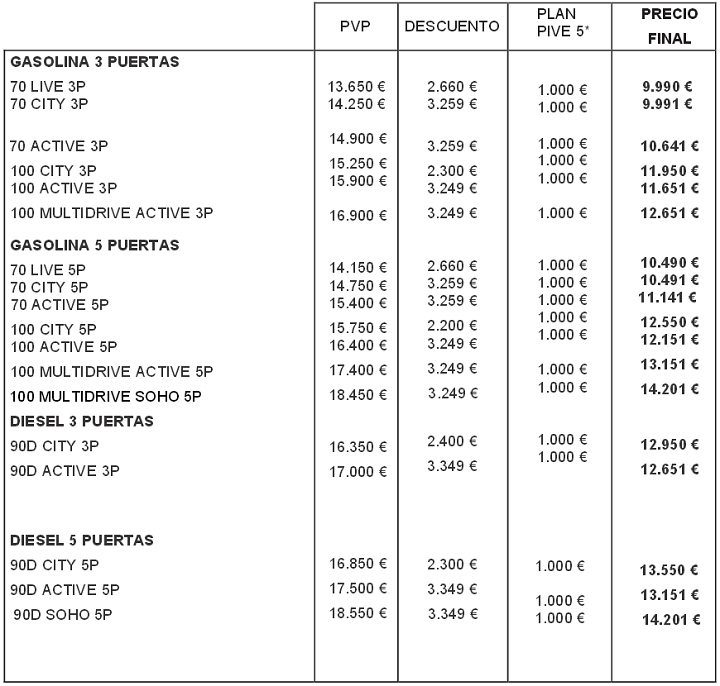 | | PVP | DESCUENTO | PLAN PIVE 5* | PRECIO FINAL |
|---|---|---|---|---|
| GASOLINA 3 PUERTAS | | | | |
| 70 LIVE 3P | 13.650 € | 2.660 € | 1.000 € | 9.990 € |
| 70 CITY 3P | 14.250 € | 3.259 € | 1.000 € | 9.991 € |
| 70 ACTIVE 3P | 14.900 € | 3.259 € | 1.000 € | 10.641 € |
| 100 CITY 3P | 15.250 € | 2.300 € | 1.000 € | 11.950 € |
| 100 ACTIVE 3P | 15.900 € | 3.249 € | 1.000 € | 11.651 € |
| 100 MULTIDRIVE ACTIVE 3P | 16.900 € | 3.249 € | 1.000 € | 12.651 € |
| GASOLINA 5 PUERTAS | | | | |
| 70 LIVE 5P | 14.150 € | 2.660 € | 1.000 € | 10.490 € |
| 70 CITY 5P | 14.750 € | 3.259 € | 1.000 € | 10.491 € |
| 70 ACTIVE 5P | 15.400 € | 3.259 € | 1.000 € | 11.141 € |
| 100 CITY 5P | 15.750 € | 2.200 € | 1.000 € | 12.550 € |
| 100 ACTIVE 5P | 16.400 € | 3.249 € | 1.000 € | 12.151 € |
| 100 MULTIDRIVE ACTIVE 5P | 17.400 € | 3.249 € | 1.000 € | 13.151 € |
| 100 MULTIDRIVE SOHO 5P | 18.450 € | 3.249 € | 1.000 € | 14.201 € |
| DIESEL 3 PUERTAS | | | | |
| 90D CITY 3P | 16.350 € | 2.400 € | 1.000 € | 12.950 € |
| 90D ACTIVE 3P | 17.000 € | 3.349 € | 1.000 € | 12.651 € |
| DIESEL 5 PUERTAS | | | | |
| 90D CITY 5P | 16.850 € | 2.300 € | 1.000 € | 13.550 € |
| 90D ACTIVE 5P | 17.500 € | 3.349 € | 1.000 € | 13.151 € |
| 90D SOHO 5P | 18.550 € | 3.349 € | 1.000 € | 14.201 € |